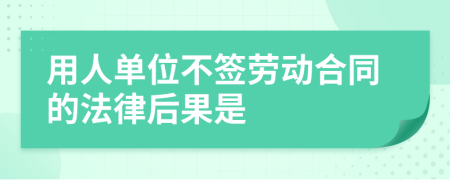 用人单位不签劳动合同的法律后果是